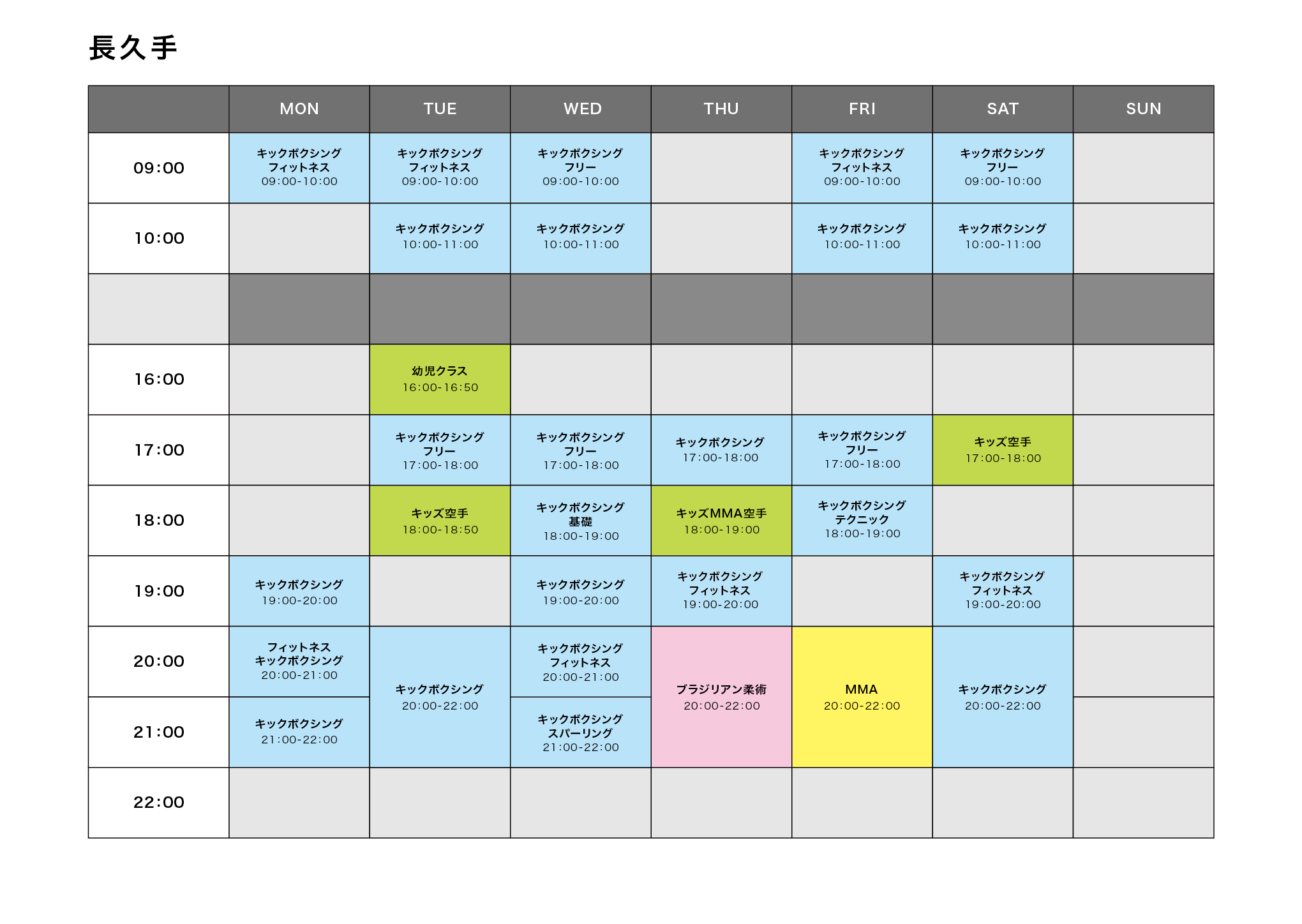 長久手

|  | MON | TUE | WED | THU | FRI | SAT | SUN |
|---|---|---|---|---|---|---|---|
| 09:00 | キックボクシング フィットネス 09:00-10:00 | キックボクシング フィットネス 09:00-10:00 | キックボクシング フリー 09:00-10:00 |  | キックボクシング フィットネス 09:00-10:00 | キックボクシング フリー 09:00-10:00 |  |
| 10:00 |  | キックボクシング 10:00-11:00 | キックボクシング 10:00-11:00 |  | キックボクシング 10:00-11:00 | キックボクシング 10:00-11:00 |  |
|  |  |  |  |  |  |  |  |
| 16:00 |  | 幼児クラス 16:00-16:50 |  |  |  |  |  |
| 17:00 |  | キックボクシング フリー 17:00-18:00 | キックボクシング フリー 17:00-18:00 | キックボクシング 17:00-18:00 | キックボクシング フリー 17:00-18:00 | キッズ空手 17:00-18:00 |  |
| 18:00 |  | キッズ空手 18:00-18:50 | キックボクシング 基礎 18:00-19:00 | キッズMMA空手 18:00-19:00 | キックボクシング テクニック 18:00-19:00 |  |  |
| 19:00 | キックボクシング 19:00-20:00 |  | キックボクシング 19:00-20:00 | キックボクシング フィットネス 19:00-20:00 |  | キックボクシング フィットネス 19:00-20:00 |  |
| 20:00 | フィットネス キックボクシング 20:00-21:00 | キックボクシング 20:00-22:00 | キックボクシング フィットネス 20:00-21:00 | ブラジリアン柔術 20:00-22:00 | MMA 20:00-22:00 | キックボクシング 20:00-22:00 |  |
| 21:00 | キックボクシング 21:00-22:00 |  | キックボクシング スパーリング 21:00-22:00 |  |  |  |  |
| 22:00 |  |  |  |  |  |  |  |